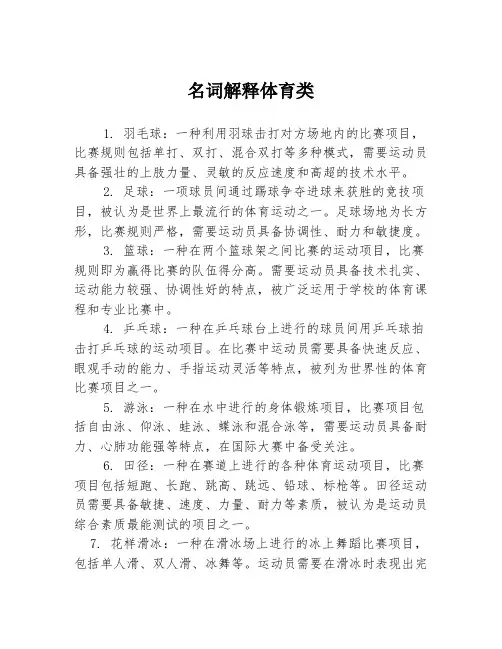 名词解释体育类

1. 羽毛球：一种利用羽球击打对方场地内的比赛项目，比赛规则包括单打、双打、混合双打等多种模式，需要运动员具备强壮的上肢力量、灵敏的反应速度和高超的技术水平。

2. 足球：一项球员间通过踢球争夺进球来获胜的竞技项目，被认为是世界上最流行的体育运动之一。足球场地为长方形，比赛规则严格，需要运动员具备协调性、耐力和敏捷度。

3. 篮球：一种在两个篮球架之间比赛的运动项目，比赛规则即为赢得比赛的队伍得分高。需要运动员具备技术扎实、运动能力较强、协调性好的特点，被广泛运用于学校的体育课程和专业比赛中。

4. 乒乓球：一种在乒乓球台上进行的球员间用乒乓球拍击打乒乓球的运动项目。在比赛中运动员需要具备快速反应、眼观手动的能力、手指运动灵活等特点，被列为世界性的体育比赛项目之一。

5. 游泳：一种在水中进行的身体锻炼项目，比赛项目包括自由泳、仰泳、蛙泳、蝶泳和混合泳等，需要运动员具备耐力、心肺功能强等特点，在国际大赛中备受关注。

6. 田径：一种在赛道上进行的各种体育运动项目，比赛项目包括短跑、长跑、跳高、跳远、铅球、标枪等。田径运动员需要具备敏捷、速度、力量、耐力等素质，被认为是运动员综合素质最能测试的项目之一。

7. 花样滑冰：一种在滑冰场上进行的冰上舞蹈比赛项目，包括单人滑、双人滑、冰舞等。运动员需要在滑冰时表现出完